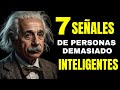 7 SEÑALES
DE PERSONAS DEMASIADO
INTELIGENTES